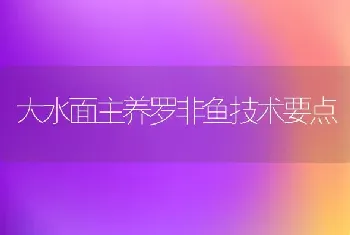 大水面主养罗非鱼技术要点